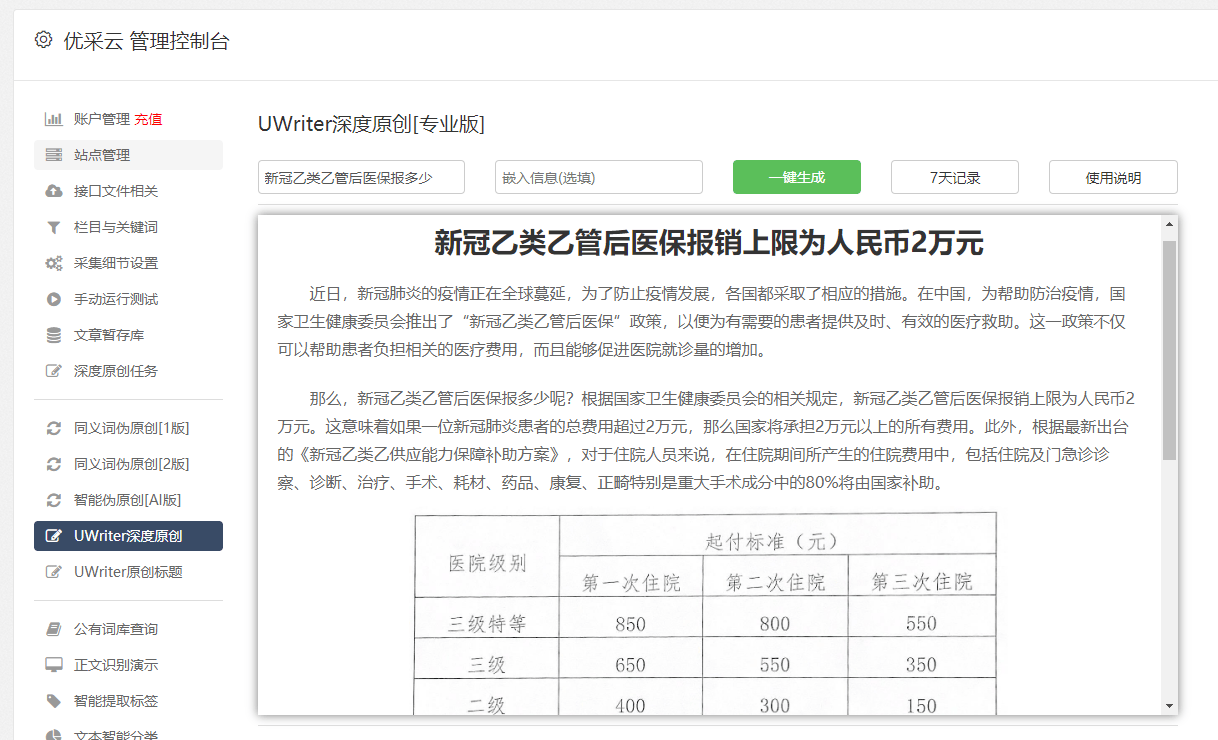 优采云 管理控制台

账户管理 充值
站点管理
接口文件相关
栏目与关键词
采集细节设置
手动运行测试
文章暂存库
深度原创任务
同义词伪原创[1版]
同义词伪原创[2版]
智能伪原创[AI版]
UWriter深度原创
UWriter原创标题
公有词库查询
正文识别演示
智能提取标签
文本智能分类

UWriter深度原创[专业版]

新冠乙类乙管后医保报多少
嵌入信息(选填)
一键生成
7天记录
使用说明

新冠乙类乙管后医保报销上限为人民币2万元

近日，新冠肺炎的疫情正在全球蔓延，为了防止疫情发展，各国都采取了相应的措施。在中国，为帮助防治疫情，国家卫生健康委员会推出了“新冠乙类乙管后医保”政策，以便为有需要的患者提供及时、有效的医疗救助。这一政策不仅可以帮助患者负担相关的医疗费用，而且能够促进医院就诊量的增加。

那么，新冠乙类乙管后医保报多少呢？根据国家卫生健康委员会的相关规定，新冠乙类乙管后医保报销上限为人民币2万元。这意味着如果一位新冠肺炎患者的总费用超过2万元，那么国家将承担2万元以上的所有费用。此外，根据最新出台的《新冠乙类乙供应能力保障补助方案》，对于住院人员来说，在住院期间所产生的住院费用中，包括住院及门急诊诊察、诊断、治疗、手术、耗材、药品、康复、正畸特别是重大手术成分中的80%将由国家补助。

| 医院级别 | 起付标准（元） | | |
|---|---|---|---|
| | 第一次住院 | 第二次住院 | 第三次住院 |
| 三级特等 | 850 | 800 | 550 |
| 三级 | 650 | 550 | 350 |
| 二级 | 400 | 300 | 150 |